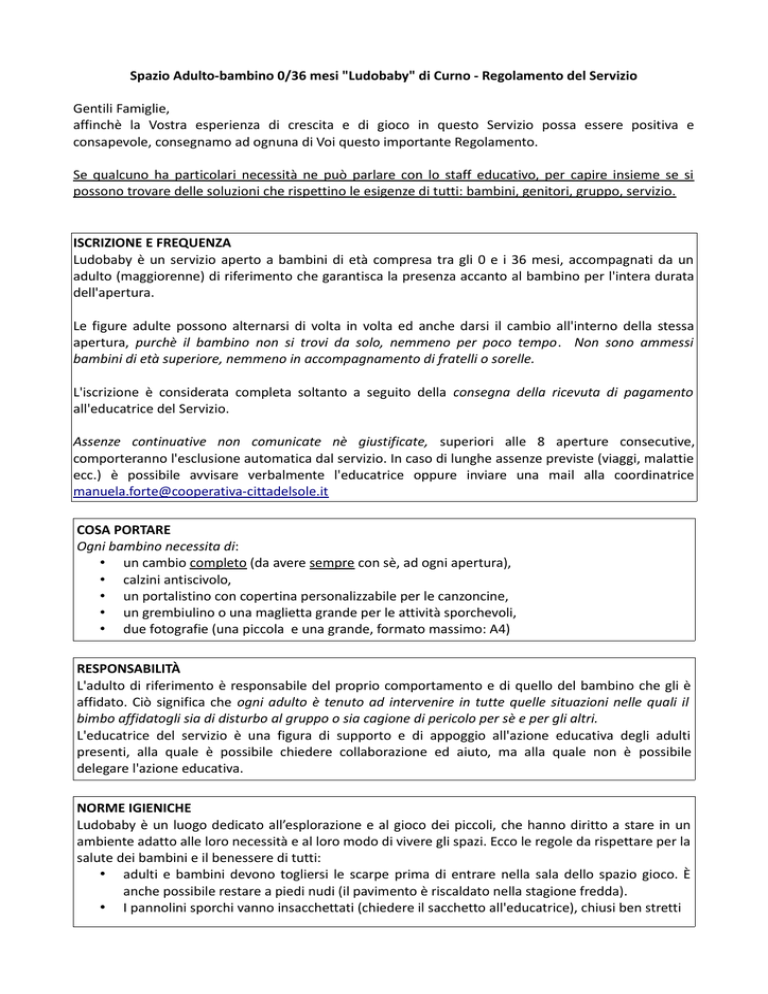 Spazio Adulto-bambino 0/36 mesi "Ludobaby" di Curno - Regolamento del Servizio

Gentili Famiglie,
affinchè la Vostra esperienza di crescita e di gioco in questo Servizio possa essere positiva e consapevole, consegnamo ad ognuna di Voi questo importante Regolamento.

Se qualcuno ha particolari necessità ne può parlare con lo staff educativo, per capire insieme se si possono trovare delle soluzioni che rispettino le esigenze di tutti: bambini, genitori, gruppo, servizio.

ISCRIZIONE E FREQUENZA
Ludobaby è un servizio aperto a bambini di età compresa tra gli 0 e i 36 mesi, accompagnati da un adulto (maggiorenne) di riferimento che garantisca la presenza accanto al bambino per l'intera durata dell'apertura.

Le figure adulte possono alternarsi di volta in volta ed anche darsi il cambio all'interno della stessa apertura, purchè il bambino non si trovi da solo, nemmeno per poco tempo. Non sono ammessi bambini di età superiore, nemmeno in accompagnamento di fratelli o sorelle.

L'iscrizione è considerata completa soltanto a seguito della consegna della ricevuta di pagamento all'educatrice del Servizio.

Assenze continuative non comunicate nè giustificate, superiori alle 8 aperture consecutive, comporteranno l'esclusione automatica dal servizio. In caso di lunghe assenze previste (viaggi, malattie ecc.) è possibile avvisare verbalmente l'educatrice oppure inviare una mail alla coordinatrice manuela.forte@cooperativa-cittadelsole.it

COSA PORTARE
Ogni bambino necessita di:
• un cambio completo (da avere sempre con sè, ad ogni apertura),
• calzini antiscivolo,
• un portalistino con copertina personalizzabile per le canzoncine,
• un grembiulino o una maglietta grande per le attività sporchevoli,
• due fotografie (una piccola e una grande, formato massimo: A4)

RESPONSABILITÀ
L'adulto di riferimento è responsabile del proprio comportamento e di quello del bambino che gli è affidato. Ciò significa che ogni adulto è tenuto ad intervenire in tutte quelle situazioni nelle quali il bimbo affidatogli sia di disturbo al gruppo o sia cagione di pericolo per sè e per gli altri.
L'educatrice del servizio è una figura di supporto e di appoggio all'azione educativa degli adulti presenti, alla quale è possibile chiedere collaborazione ed aiuto, ma alla quale non è possibile delegare l'azione educativa.

NORME IGIENICHE
Ludobaby è un luogo dedicato all'esplorazione e al gioco dei piccoli, che hanno diritto a stare in un ambiente adatto alle loro necessità e al loro modo di vivere gli spazi. Ecco le regole da rispettare per la salute dei bambini e il benessere di tutti:
• adulti e bambini devono togliersi le scarpe prima di entrare nella sala dello spazio gioco. È anche possibile restare a piedi nudi (il pavimento è riscaldato nella stagione fredda).
• I pannolini sporchi vanno insacchettati (chiedere il sacchetto all'educatrice), chiusi ben stretti